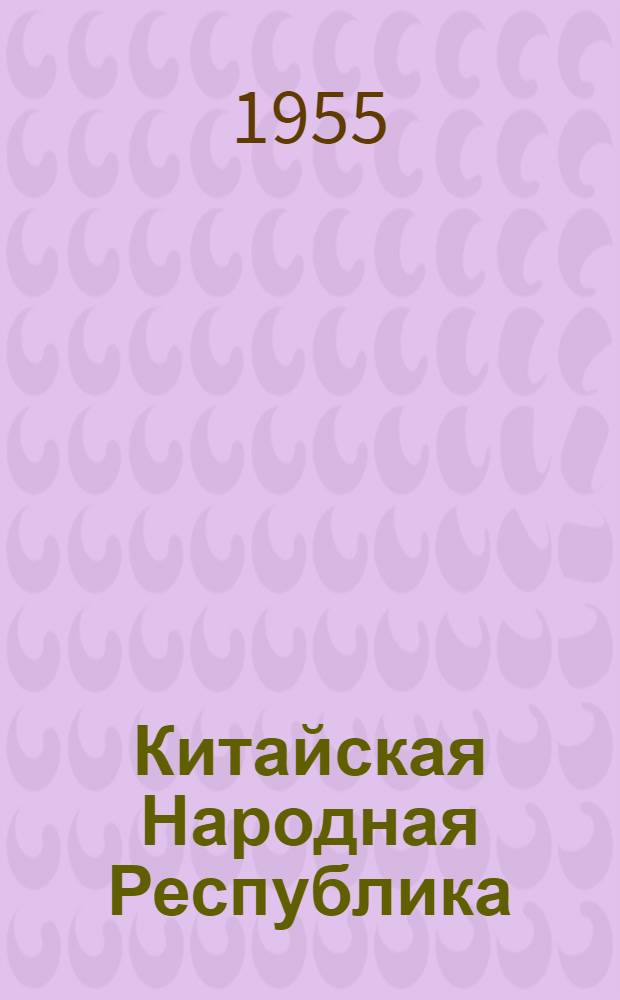 1955

Китайская Народная Республика